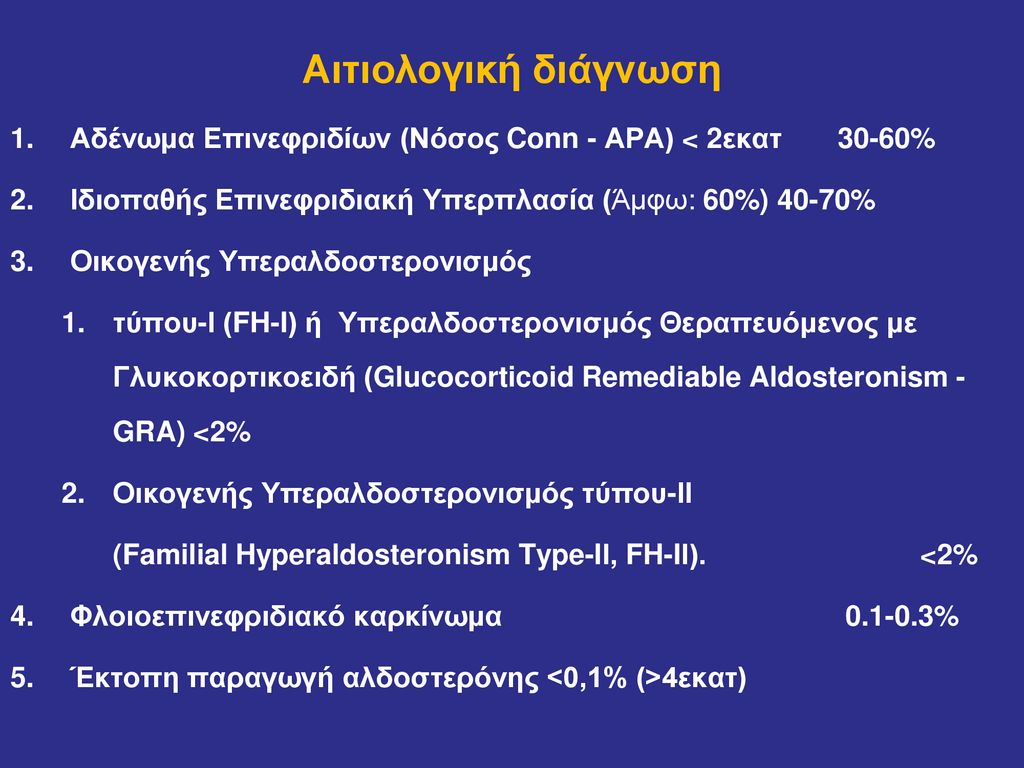 Αιτιολογική διάγνωση

1. Αδένωμα Επινεφριδίων (Νόσος Conn - APA) < 2εκατ 30-60%

2. Ιδιοπαθής Επινεφριδιακή Υπερπλασία (Άμφω: 60%) 40-70%

3. Οικογενής Υπεραλδοστερονισμός

1. τύπου-I (FH-I) ή Υπεραλδοστερονισμός Θεραπευόμενος με Γλυκοκορτικοειδή (Glucocorticoid Remediable Aldosteronism - GRA) <2%

2. Οικογενής Υπεραλδοστερονισμός τύπου-II (Familial Hyperaldosteronism Type-II, FH-II). <2%

4. Φλοιοεπινεφριδιακό καρκίνωμα 0.1-0.3%

5. Έκτοπη παραγωγή αλδοστερόνης <0,1% (>4εκατ)